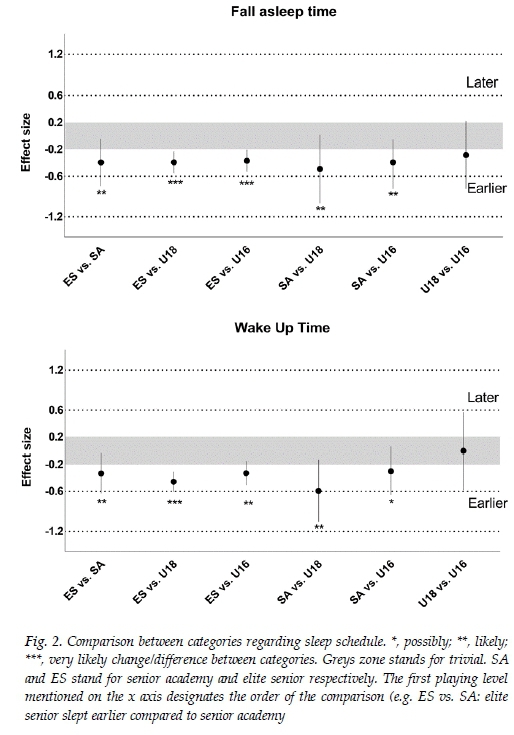 Fall asleep time

Effect size

1.2
0.6
0.2
-0.2
-0.6
-1.2

Later
Earlier

**
***
***
**
**

ES vs. SA
ES vs. U18
ES vs. U16
SA vs. U18
SA vs. U16
U18 vs. U16

Wake Up Time

Effect size

1.2
0.6
0.2
-0.2
-0.6
-1.2

Later
Earlier

**
***
**
**
*

ES vs. SA
ES vs. U18
ES vs. U16
SA vs. U18
SA vs. U16
U18 vs. U16

Fig. 2. Comparison between categories regarding sleep schedule. *, possibly; **, likely; ***, very likely change/difference between categories. Greys zone stands for trivial. SA and ES stand for senior academy and elite senior respectively. The first playing level mentioned on the x axis designates the order of the comparison (e.g. ES vs. SA: elite senior slept earlier compared to senior academy